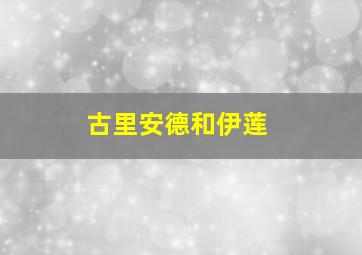 古里安德和伊莲